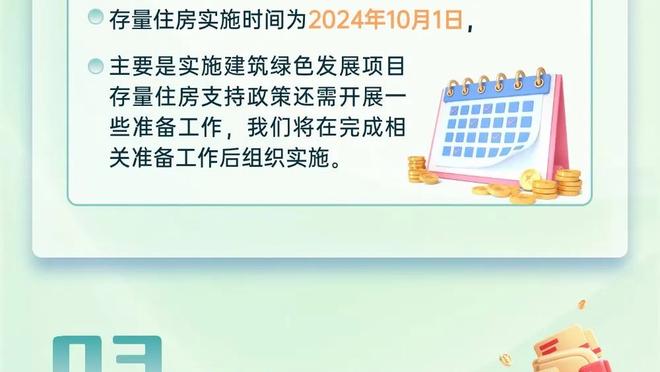 存量住房实施时间为2024年10月1日，

主要是实施建筑绿色发展项目存量住房支持政策还需开展一些准备工作，我们将在完成相关准备工作后组织实施。

03